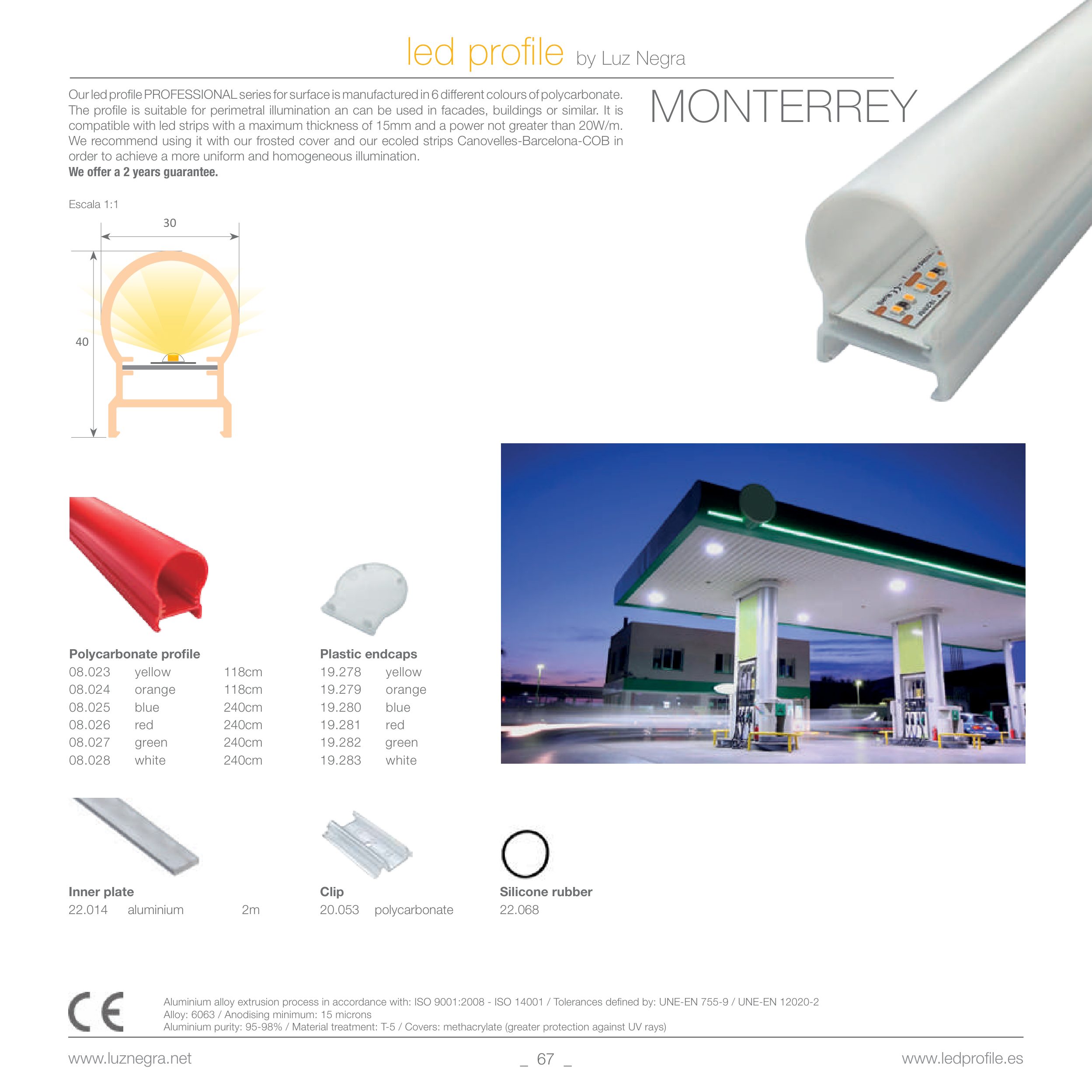 led profile by Luz Negra

Our led profile PROFESSIONAL series for surface is manufactured in 6 different colours of polycarbonate. The profile is suitable for perimetral illumination an can be used in facades, buildings or similar. It is compatible with led strips with a maximum thickness of 15mm and a power not greater than 20W/m. We recommend using it with our frosted cover and our ecoled strips Canovelles-Barcelona-COB in order to achieve a more uniform and homogeneous illumination.
We offer a 2 years guarantee.

MONTERREY

Escala 1:1

30

40

Polycarbonate profile
08.023 yellow 118cm
08.024 orange 118cm
08.025 blue 240cm
08.026 red 240cm
08.027 green 240cm
08.028 white 240cm

Plastic endcaps
19.278 yellow
19.279 orange
19.280 blue
19.281 red
19.282 green
19.283 white

Inner plate
22.014 aluminium 2m

Clip
20.053 polycarbonate

Silicone rubber
22.068

CE

Aluminium alloy extrusion process in accordance with: ISO 9001:2008 - ISO 14001 / Tolerances defined by: UNE-EN 755-9 / UNE-EN 12020-2
Alloy: 6063 / Anodising minimum: 15 microns
Aluminium purity: 95-98% / Material treatment: T-5 / Covers: methacrylate (greater protection against UV rays)

www.luznegra.net _ 67 _ www.ledprofile.es